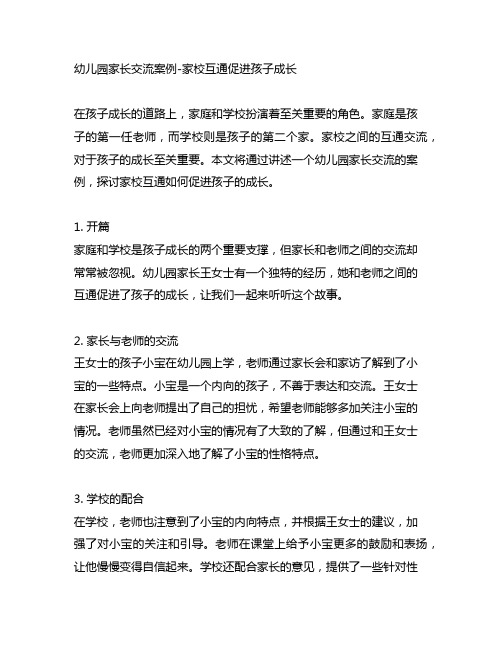 幼儿园家长交流案例-家校互通促进孩子成长

在孩子成长的道路上，家庭和学校扮演着至关重要的角色。家庭是孩子的第一任老师，而学校则是孩子的第二个家。家校之间的互通交流，对于孩子的成长至关重要。本文将通过讲述一个幼儿园家长交流的案例，探讨家校互通如何促进孩子的成长。

1. 开篇
家庭和学校是孩子成长的两个重要支撑，但家长和老师之间的交流却常常被忽视。幼儿园家长王女士有一个独特的经历，她和老师之间的互通促进了孩子的成长，让我们一起来听听这个故事。

2. 家长与老师的交流
王女士的孩子小宝在幼儿园上学，老师通过家长会和家访了解到了小宝的一些特点。小宝是一个内向的孩子，不善于表达和交流。王女士在家长会上向老师提出了自己的担忧，希望老师能够多加关注小宝的情况。老师虽然已经对小宝的情况有了大致的了解，但通过和王女士的交流，老师更加深入地了解了小宝的性格特点。

3. 学校的配合
在学校，老师也注意到了小宝的内向特点，并根据王女士的建议，加强了对小宝的关注和引导。老师在课堂上给予小宝更多的鼓励和表扬，让他慢慢变得自信起来。学校还配合家长的意见，提供了一些针对性